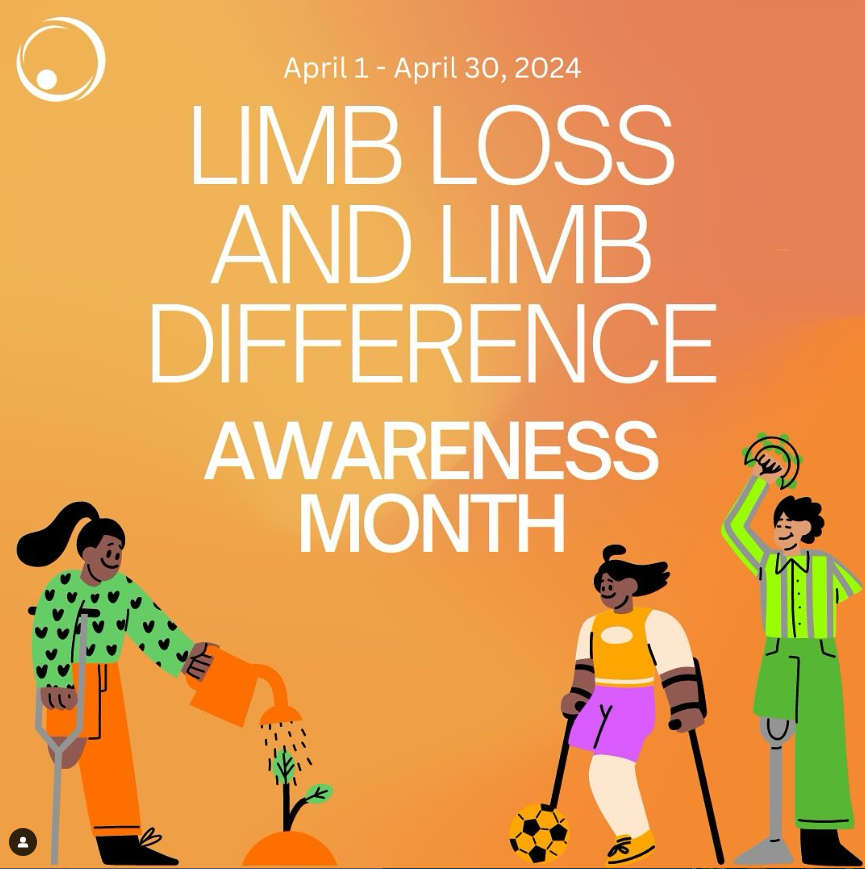 April 1 - April 30, 2024

LIMB LOSS AND LIMB DIFFERENCE

AWARENESS MONTH